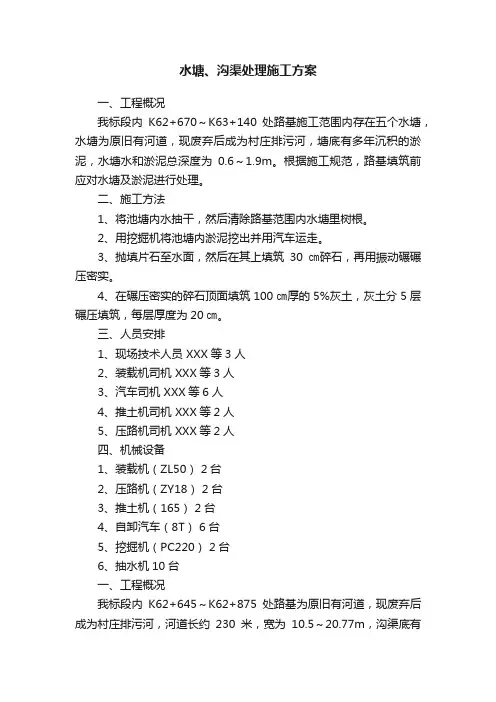 水塘、沟渠处理施工方案

一、工程概况

我标段内 K62+670～K63+140 处路基施工范围内存在五个水塘，水塘为原旧有河道，现废弃后成为村庄排污河，塘底有多年沉积的淤泥，水塘水和淤泥总深度为 0.6～1.9m。根据施工规范，路基填筑前应对水塘及淤泥进行处理。

二、施工方法

1、将池塘内水抽干，然后清除路基范围内水塘里树根。

2、用挖掘机将池塘内淤泥挖出并用汽车运走。

3、抛填片石至水面，然后在其上填筑 30 ㎝碎石，再用振动碾碾压密实。

4、在碾压密实的碎石顶面填筑 100 ㎝厚的 5%灰土，灰土分 5 层碾压填筑，每层厚度为 20 ㎝。

三、人员安排

1、现场技术人员 XXX 等 3 人

2、装载机司机 XXX 等 3 人

3、汽车司机 XXX 等 6 人

4、推土机司机 XXX 等 2 人

5、压路机司机 XXX 等 2 人

四、机械设备

1、装载机（ZL50） 2 台

2、压路机（ZY18） 2 台

3、推土机（165） 2 台

4、自卸汽车（8T） 6 台

5、挖掘机（PC220） 2 台

6、抽水机 10 台

一、工程概况

我标段内 K62+645～K62+875 处路基为原旧有河道，现废弃后成为村庄排污河，河道长约 230 米，宽为 10.5～20.77m，沟渠底有